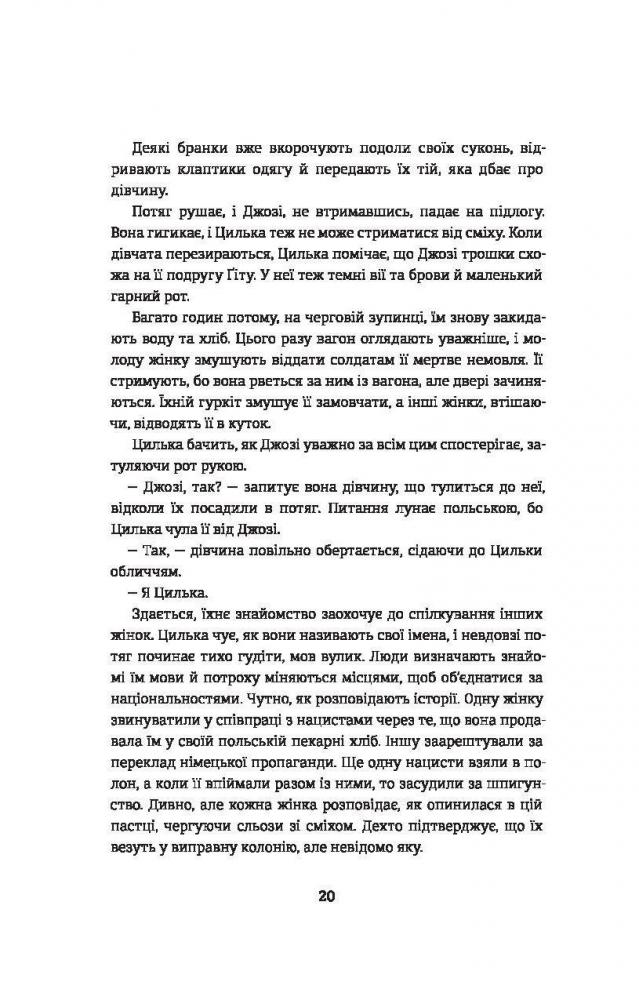 Деякі бранки вже вкорочують подоли своїх суконь, відривають клаптики одягу й передають їх тій, яка дбає про дівчину.

Потяг рушає, і Джозі, не втримавшись, падає на підлогу. Вона гигикає, і Цилька теж не може стриматися від сміху. Коли дівчата перезираються, Цилька помічає, що Джозі трошки схожа на її подругу Гіту. У неї теж темні вії та брови й маленький гарний рот.

Багато годин потому, на черговій зупинці, їм знову закидають воду та хліб. Цього разу вагон оглядають уважніше, і молоду жінку змушують віддати солдатам її мертве немовля. Її стримують, бо вона рветься за ним із вагона, але двері зачиняються. Їхній гуркіт змушує її замовчати, а інші жінки, втішаючи, відводять її в куток.

Цилька бачить, як Джозі уважно за всім цим спостерігає, затуляючи рот рукою.

— Джозі, так? — запитує вона дівчину, що тулиться до неї, відколи їх посадили в потяг. Питання лунає польською, бо Цилька чула її від Джозі.

— Так, — дівчина повільно обертається, сідаючи до Цильки обличчям.

— Я Цилька.

Здається, їхнє знайомство заохочує до спілкування інших жінок. Цилька чує, як вони називають свої імена, і невдовзі потяг починає тихо гудіти, мов вулик. Люди визначають знайомі їм мови й потроху міняються місцями, щоб об'єднатися за національностями. Чутно, як розповідають історії. Одну жінку звинуватили у співпраці з нацистами через те, що вона продавала їм у своїй польській пекарні хліб. Іншу заарештували за переклад німецької пропаганди. Ще одну нацисти взяли в полон, а коли її впіймали разом із ними, то засудили за шпигунство. Дивно, але кожна жінка розповідає, як опинилася в цій пастці, чергуючи сльози зі сміхом. Дехто підтверджує, що їх везуть у виправну колонію, але невідомо яку.

20